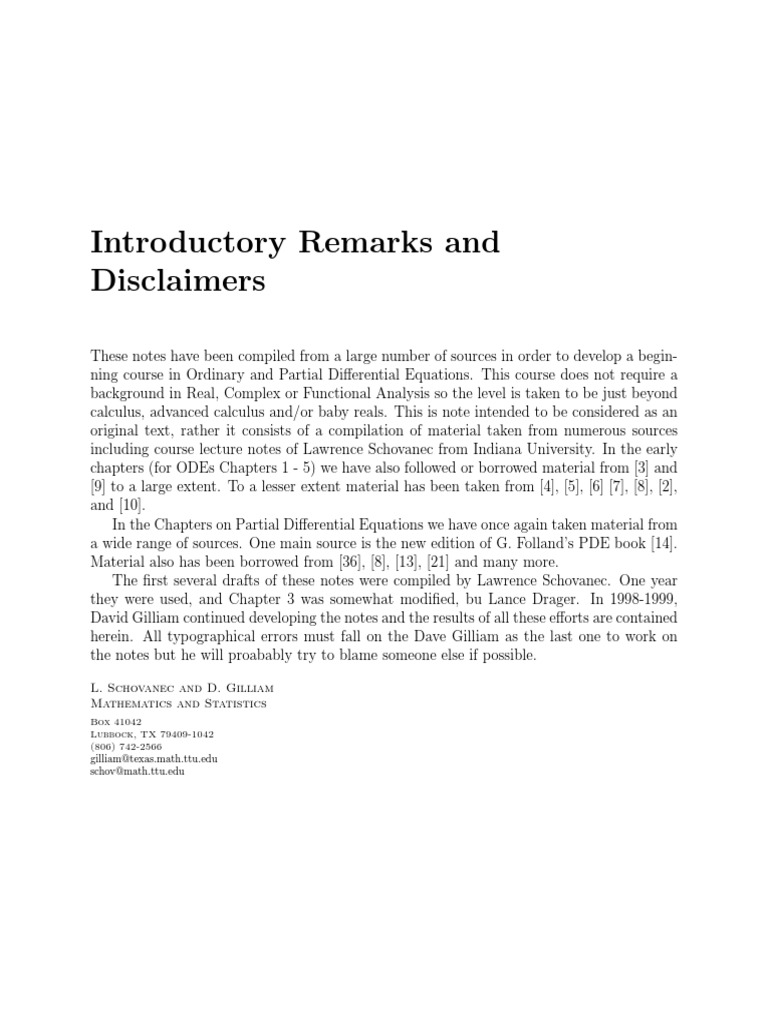 Introductory Remarks and Disclaimers

These notes have been compiled from a large number of sources in order to develop a beginning course in Ordinary and Partial Differential Equations. This course does not require a background in Real, Complex or Functional Analysis so the level is taken to be just beyond calculus, advanced calculus and/or baby reals. This is note intended to be considered as an original text, rather it consists of a compilation of material taken from numerous sources including course lecture notes of Lawrence Schovanec from Indiana University. In the early chapters (for ODEs Chapters 1 - 5) we have also followed or borrowed material from [3] and [9] to a large extent. To a lesser extent material has been taken from [4], [5], [6] [7], [8], [2], and [10].

In the Chapters on Partial Differential Equations we have once again taken material from a wide range of sources. One main source is the new edition of G. Folland's PDE book [14]. Material also has been borrowed from [36], [8], [13], [21] and many more.

The first several drafts of these notes were compiled by Lawrence Schovanec. One year they were used, and Chapter 3 was somewhat modified, bu Lance Drager. In 1998-1999, David Gilliam continued developing the notes and the results of all these efforts are contained herein. All typographical errors must fall on the Dave Gilliam as the last one to work on the notes but he will proabably try to blame someone else if possible.

L. Schovanec and D. Gilliam
Mathematics and Statistics
Box 41042
Lubbock, TX 79409-1042
(806) 742-2566
gilliam@texas.math.ttu.edu
schov@math.ttu.edu